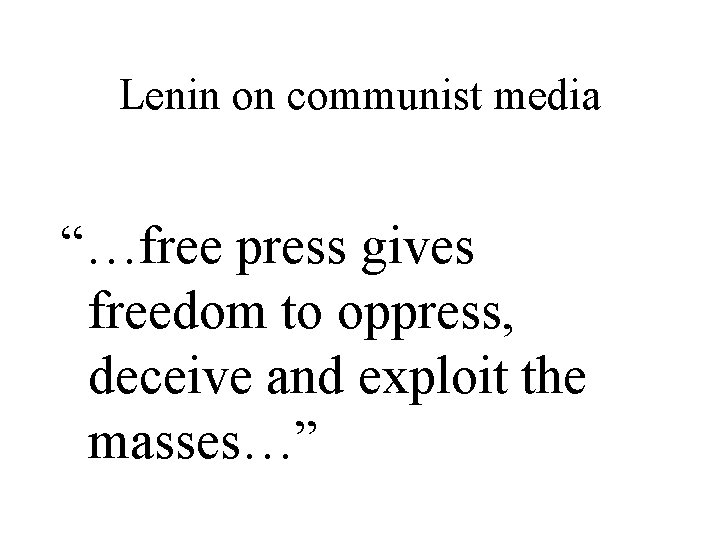 Lenin on communist media

“…free press gives freedom to oppress, deceive and exploit the masses…”